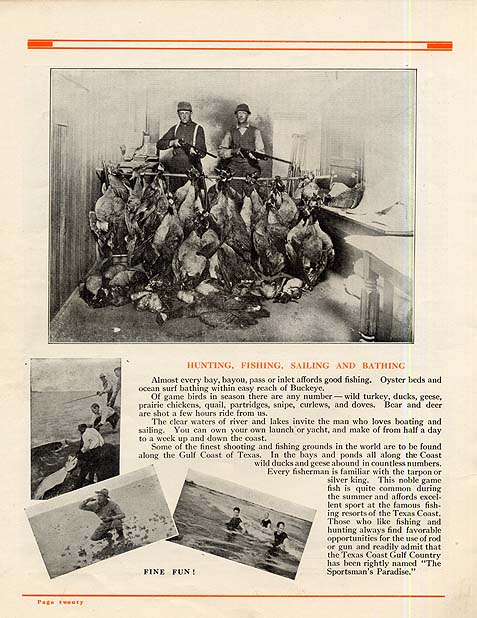 HUNTING, FISHING, SAILING AND BATHING

Almost every bay, bayou, pass or inlet affords good fishing. Oyster beds and ocean surf bathing within easy reach of Buckeye.

Of game birds in season there are any number — wild turkey, ducks, geese, prairie chickens, quail, partridges, snipe, curlews, and doves. Bear and deer are shot a few hours ride from us.

The clear waters of river and lakes invite the man who loves boating and sailing. You can own your own launch or yacht, and make of from half a day to a week up and down the coast.

Some of the finest shooting and fishing grounds in the world are to be found along the Gulf Coast of Texas. In the bays and ponds all along the Coast wild ducks and geese abound in countless numbers. Every fisherman is familiar with the tarpon or silver king. This noble game fish is quite common during the summer and affords excellent sport at the famous fishing resorts of the Texas Coast. Those who like fishing and hunting always find favorable opportunities for the use of rod or gun and readily admit that the Texas Coast Gulf Country has been rightly named "The Sportsman's Paradise."

FINE FUN!

Page twenty